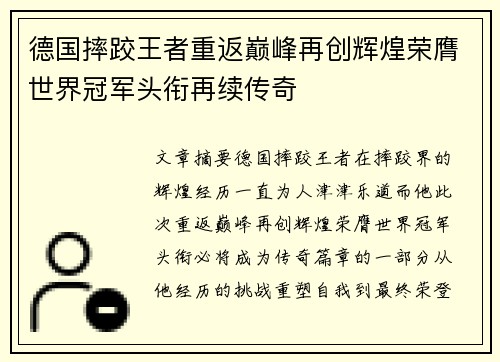 德国摔跤王者重返巅峰再创辉煌荣膺世界冠军头衔再续传奇

文章摘要德国摔跤王者在摔跤界的辉煌经历一直为人津津乐道而他此次重返巅峰再创辉煌荣膺世界冠军头衔必将成为传奇篇章的一部分从他经历的挑战重塑自我到最终荣登